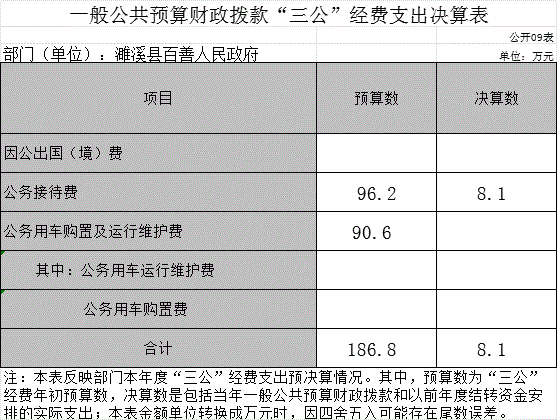 一般公共预算财政拨款“三公”经费支出决算表

公开09表

部门（单位）：濉溪县百善人民政府

单位：万元

| 项目 | 预算数 | 决算数 |
|---|---|---|
| 因公出国（境）费 | | |
| 公务接待费 | 96.2 | 8.1 |
| 公务用车购置及运行维护费 | 90.6 | |
| 其中：公务用车运行维护费 | | |
| 公务用车购置费 | | |
| 合计 | 186.8 | 8.1 |

注：本表反映部门本年度“三公”经费支出预决算情况。其中，预算数为“三公”经费年初预算数，决算数是包括当年一般公共预算财政拨款和以前年度结转资金安排的实际支出；本表金额单位转换成万元时，因四舍五入可能存在尾数误差。